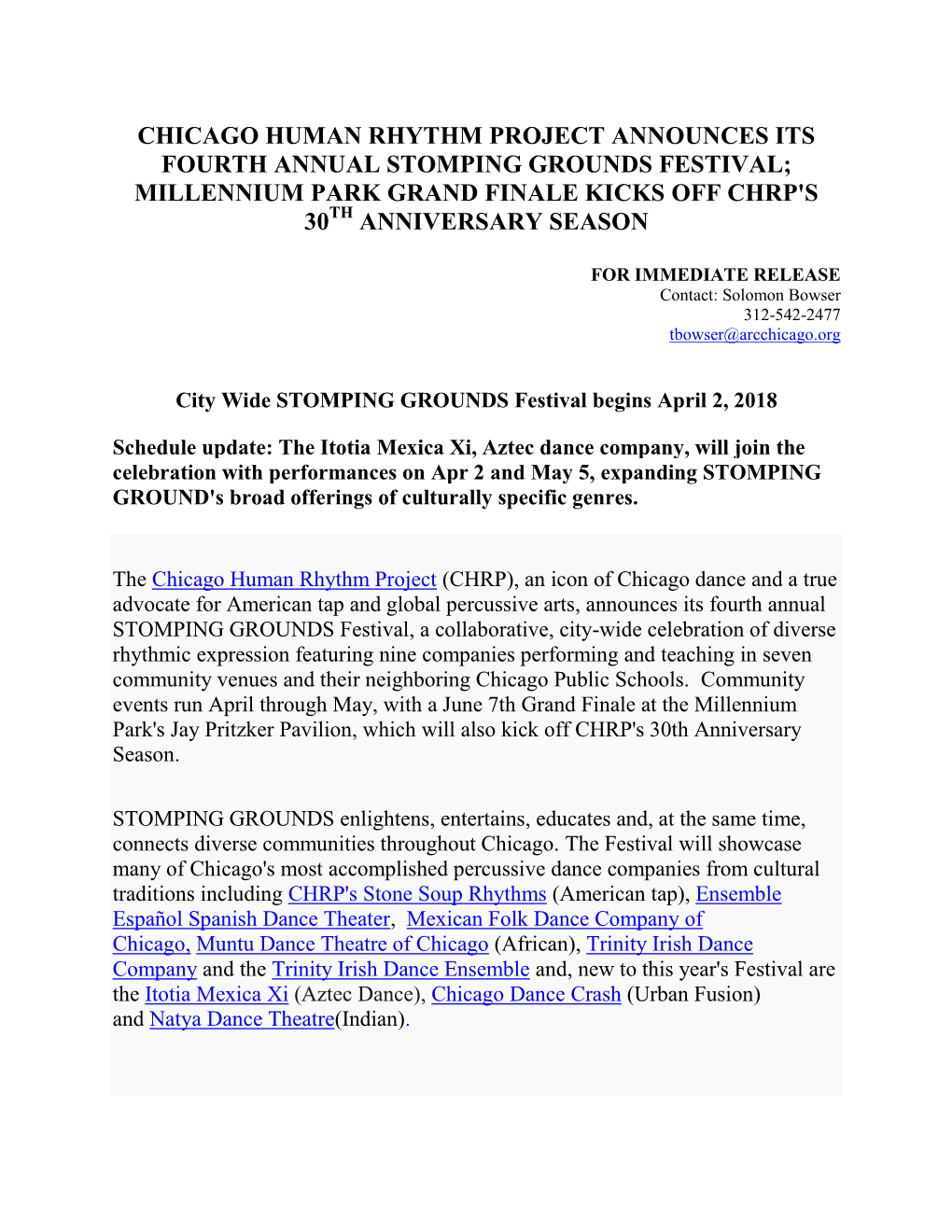 CHICAGO HUMAN RHYTHM PROJECT ANNOUNCES ITS FOURTH ANNUAL STOMPING GROUNDS FESTIVAL; MILLENNIUM PARK GRAND FINALE KICKS OFF CHRP'S 30$^{TH}$ ANNIVERSARY SEASON

FOR IMMEDIATE RELEASE
Contact: Solomon Bowser
312-542-2477
tbowser@arcchicago.org

City Wide STOMPING GROUNDS Festival begins April 2, 2018

Schedule update: The Itotia Mexica Xi, Aztec dance company, will join the celebration with performances on Apr 2 and May 5, expanding STOMPING GROUND's broad offerings of culturally specific genres.

The Chicago Human Rhythm Project (CHRP), an icon of Chicago dance and a true advocate for American tap and global percussive arts, announces its fourth annual STOMPING GROUNDS Festival, a collaborative, city-wide celebration of diverse rhythmic expression featuring nine companies performing and teaching in seven community venues and their neighboring Chicago Public Schools. Community events run April through May, with a June 7th Grand Finale at the Millennium Park's Jay Pritzker Pavilion, which will also kick off CHRP's 30th Anniversary Season.

STOMPING GROUNDS enlightens, entertains, educates and, at the same time, connects diverse communities throughout Chicago. The Festival will showcase many of Chicago's most accomplished percussive dance companies from cultural traditions including CHRP's Stone Soup Rhythms (American tap), Ensemble Español Spanish Dance Theater, Mexican Folk Dance Company of Chicago, Muntu Dance Theatre of Chicago (African), Trinity Irish Dance Company and the Trinity Irish Dance Ensemble and, new to this year's Festival are the Itotia Mexica Xi (Aztec Dance), Chicago Dance Crash (Urban Fusion) and Natya Dance Theatre(Indian).